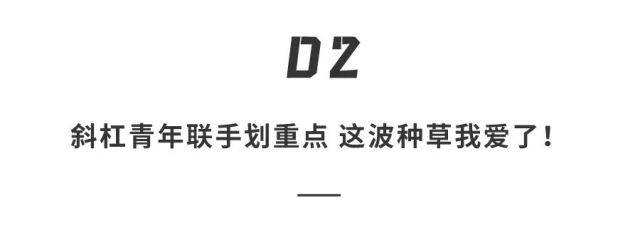 02

斜杠青年联手划重点 这波种草我爱了！